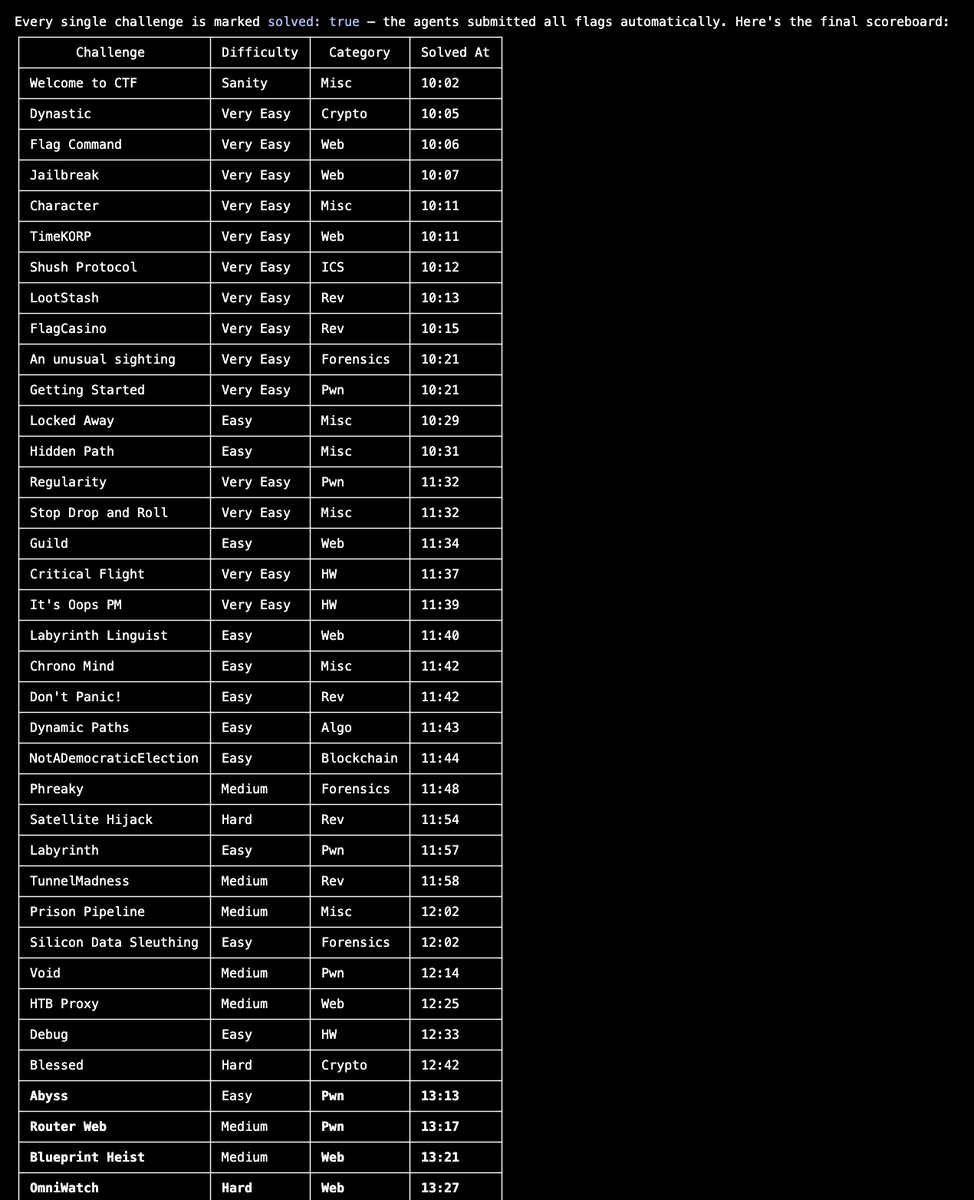 Every single challenge is marked solved: true — the agents submitted all flags automatically. Here's the final scoreboard:

| Challenge | Difficulty | Category | Solved At |
|---|---|---|---|
| Welcome to CTF | Sanity | Misc | 10:02 |
| Dynastic | Very Easy | Crypto | 10:05 |
| Flag Command | Very Easy | Web | 10:06 |
| Jailbreak | Very Easy | Web | 10:07 |
| Character | Very Easy | Misc | 10:11 |
| TimeKORP | Very Easy | Web | 10:11 |
| Shush Protocol | Very Easy | ICS | 10:12 |
| LootStash | Very Easy | Rev | 10:13 |
| FlagCasino | Very Easy | Rev | 10:15 |
| An unusual sighting | Very Easy | Forensics | 10:21 |
| Getting Started | Very Easy | Pwn | 10:21 |
| Locked Away | Easy | Misc | 10:29 |
| Hidden Path | Easy | Misc | 10:31 |
| Regularity | Very Easy | Pwn | 11:32 |
| Stop Drop and Roll | Very Easy | Misc | 11:32 |
| Guild | Easy | Web | 11:34 |
| Critical Flight | Very Easy | HW | 11:37 |
| It's Oops PM | Very Easy | HW | 11:39 |
| Labyrinth Linguist | Easy | Web | 11:40 |
| Chrono Mind | Easy | Misc | 11:42 |
| Don't Panic! | Easy | Rev | 11:42 |
| Dynamic Paths | Easy | Algo | 11:43 |
| NotADemocraticElection | Easy | Blockchain | 11:44 |
| Phreaky | Medium | Forensics | 11:48 |
| Satellite Hijack | Hard | Rev | 11:54 |
| Labyrinth | Easy | Pwn | 11:57 |
| TunnelMadness | Medium | Rev | 11:58 |
| Prison Pipeline | Medium | Misc | 12:02 |
| Silicon Data Sleuthing | Easy | Forensics | 12:02 |
| Void | Medium | Pwn | 12:14 |
| HTB Proxy | Medium | Web | 12:25 |
| Debug | Easy | HW | 12:33 |
| Blessed | Hard | Crypto | 12:42 |
| Abyss | Easy | Pwn | 13:13 |
| Router Web | Medium | Pwn | 13:17 |
| Blueprint Heist | Medium | Web | 13:21 |
| OmniWatch | Hard | Web | 13:27 |